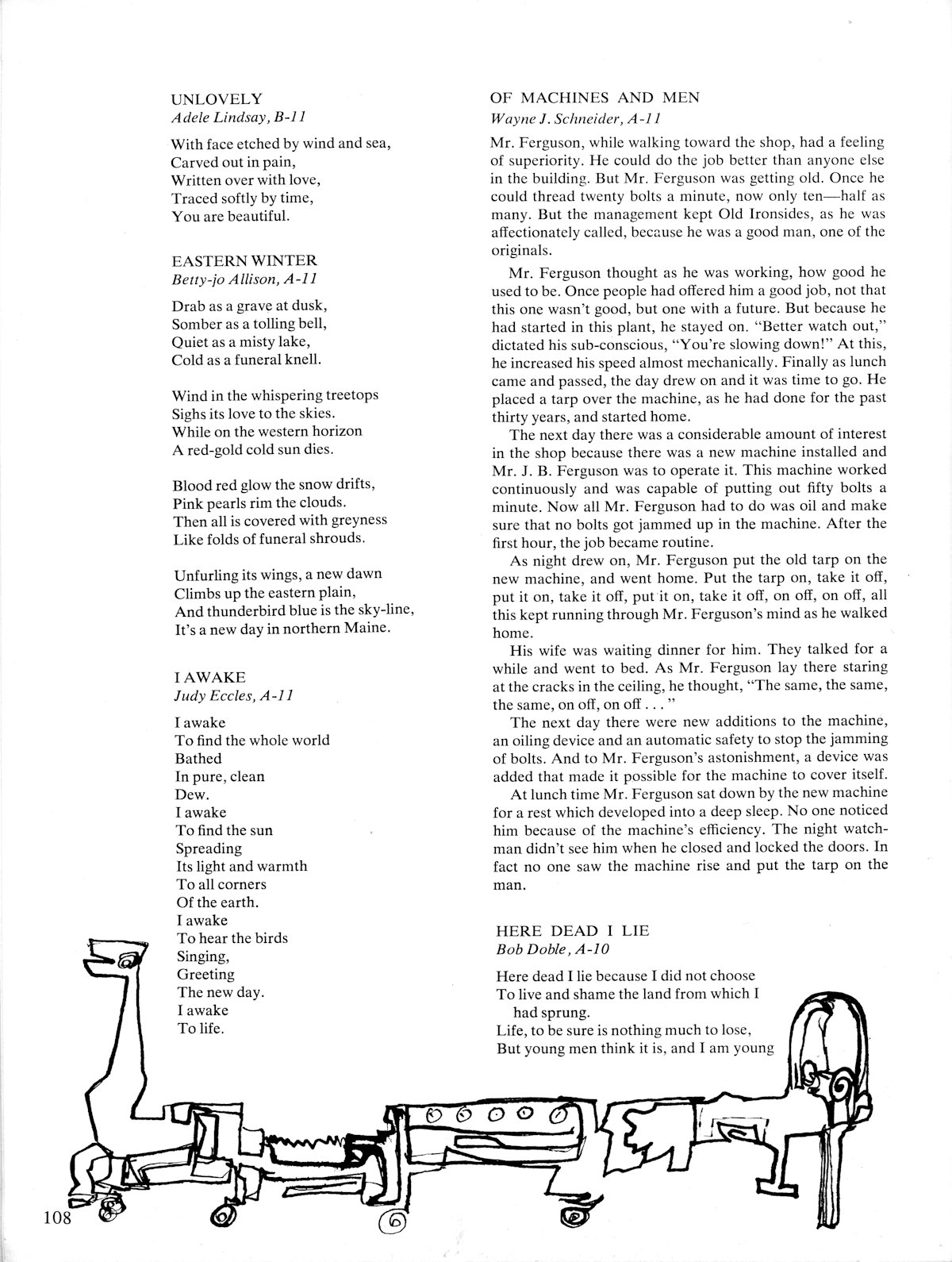 UNLOVELY
Adele Lindsay, B-11

With face etched by wind and sea,
Carved out in pain,
Written over with love,
Traced softly by time,
You are beautiful.

EASTERN WINTER
Betty-jo Allison, A-11

Drab as a grave at dusk,
Somber as a tolling bell,
Quiet as a misty lake,
Cold as a funeral knell.

Wind in the whispering treetops
Sighs its love to the skies.
While on the western horizon
A red-gold cold sun dies.

Blood red glow the snow drifts,
Pink pearls rim the clouds.
Then all is covered with greyness
Like folds of funeral shrouds.

Unfurling its wings, a new dawn
Climbs up the eastern plain,
And thunderbird blue is the sky-line,
It's a new day in northern Maine.

I AWAKE
Judy Eccles, A-11

I awake
To find the whole world
Bathed
In pure, clean
Dew.
I awake
To find the sun
Spreading
Its light and warmth
To all corners
Of the earth.
I awake
To hear the birds
Singing,
Greeting
The new day.
I awake
To life.

OF MACHINES AND MEN
Wayne J. Schneider, A-11

Mr. Ferguson, while walking toward the shop, had a feeling of superiority. He could do the job better than anyone else in the building. But Mr. Ferguson was getting old. Once he could thread twenty bolts a minute, now only ten—half as many. But the management kept Old Ironsides, as he was affectionately called, because he was a good man, one of the originals.

Mr. Ferguson thought as he was working, how good he used to be. Once people had offered him a good job, not that this one wasn't good, but one with a future. But because he had started in this plant, he stayed on. "Better watch out," dictated his sub-conscious, "You're slowing down!" At this, he increased his speed almost mechanically. Finally as lunch came and passed, the day drew on and it was time to go. He placed a tarp over the machine, as he had done for the past thirty years, and started home.

The next day there was a considerable amount of interest in the shop because there was a new machine installed and Mr. J. B. Ferguson was to operate it. This machine worked continuously and was capable of putting out fifty bolts a minute. Now all Mr. Ferguson had to do was oil and make sure that no bolts got jammed up in the machine. After the first hour, the job became routine.

As night drew on, Mr. Ferguson put the old tarp on the new machine, and went home. Put the tarp on, take it off, put it on, take it off, put it on, take it off, on off, on off, all this kept running through Mr. Ferguson's mind as he walked home.

His wife was waiting dinner for him. They talked for a while and went to bed. As Mr. Ferguson lay there staring at the cracks in the ceiling, he thought, "The same, the same, the same, on off, on off . . . "

The next day there were new additions to the machine, an oiling device and an automatic safety to stop the jamming of bolts. And to Mr. Ferguson's astonishment, a device was added that made it possible for the machine to cover itself.

At lunch time Mr. Ferguson sat down by the new machine for a rest which developed into a deep sleep. No one noticed him because of the machine's efficiency. The night watchman didn't see him when he closed and locked the doors. In fact no one saw the machine rise and put the tarp on the man.

HERE DEAD I LIE
Bob Doble, A-10

Here dead I lie because I did not choose
To live and shame the land from which I
had sprung.
Life, to be sure is nothing much to lose,
But young men think it is, and I am young

108